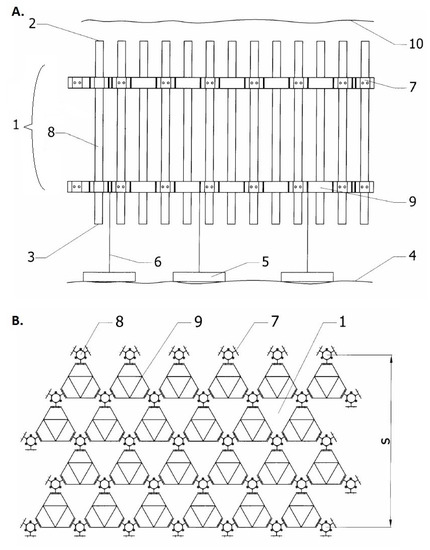 A.

2

10

7

1

8

9

3

6

5

4

B.

8

9

7

1

S